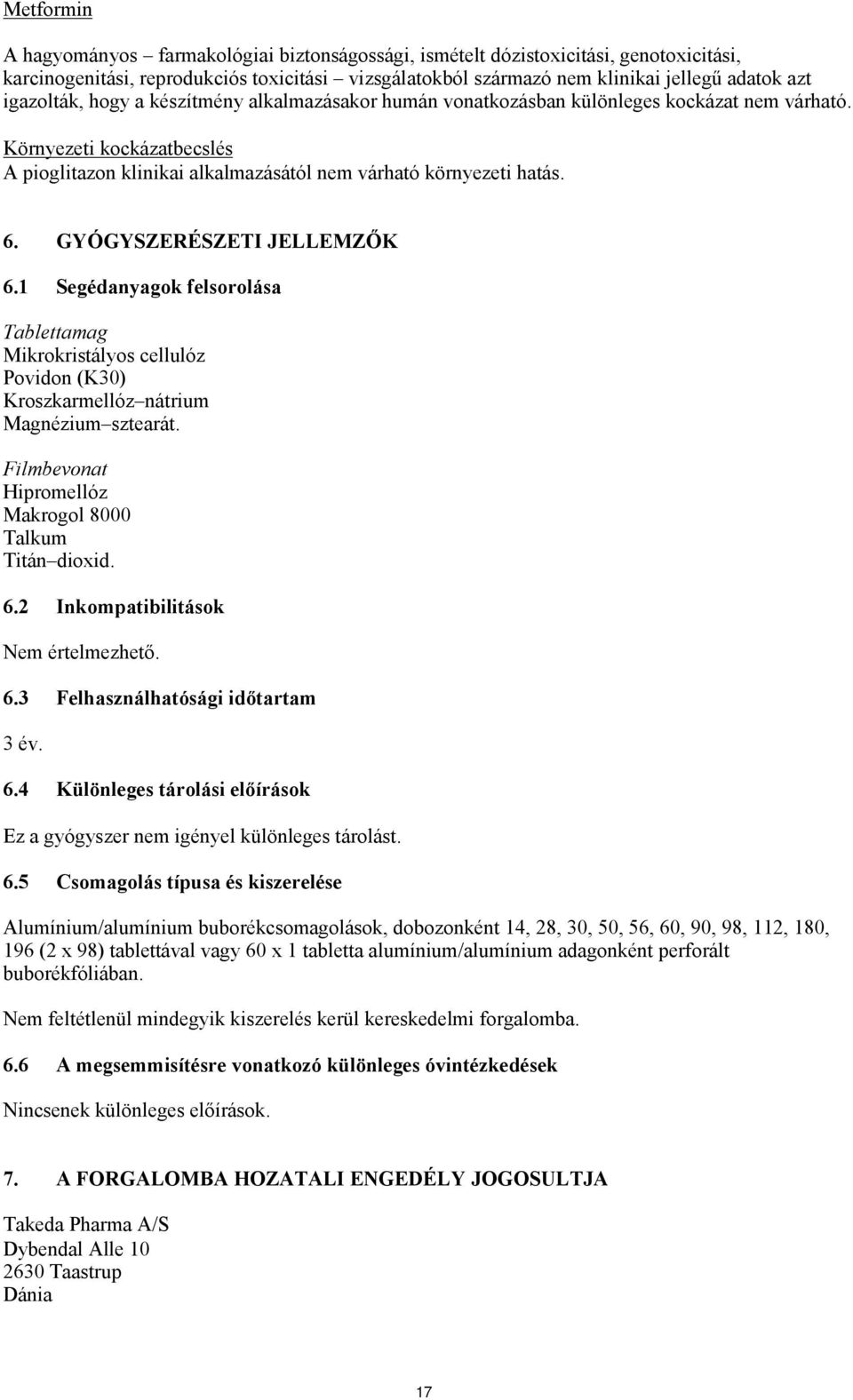 Metformin

A hagyományos – farmakológiai biztonságossági, ismételt dózistoxicitási, genotoxicitási, karcinogenitási, reprodukciós toxicitási – vizsgálatokból származó nem klinikai jellegű adatok azt igazolták, hogy a készítmény alkalmazásakor humán vonatkozásban különleges kockázat nem várható.

Környezeti kockázatbecslés
A pioglitazon klinikai alkalmazásától nem várható környezeti hatás.

6. GYÓGYSZERÉSZETI JELLEMZŐK

6.1 Segédanyagok felsorolása

Tablettamag
Mikrokristályos cellulóz
Povidon (K30)
Kroszkarmellóz–nátrium
Magnézium–sztearát.

Filmbevonat
Hipromellóz
Makrogol 8000
Talkum
Titán–dioxid.

6.2 Inkompatibilitások

Nem értelmezhető.

6.3 Felhasználhatósági időtartam

3 év.

6.4 Különleges tárolási előírások

Ez a gyógyszer nem igényel különleges tárolást.

6.5 Csomagolás típusa és kiszerelése

Alumínium/alumínium buborékcsomagolások, dobozonként 14, 28, 30, 50, 56, 60, 90, 98, 112, 180, 196 (2 x 98) tablettával vagy 60 x 1 tabletta alumínium/alumínium adagonként perforált buborékfóliában.

Nem feltétlenül mindegyik kiszerelés kerül kereskedelmi forgalomba.

6.6 A megsemmisítésre vonatkozó különleges óvintézkedések

Nincsenek különleges előírások.

7. A FORGALOMBA HOZATALI ENGEDÉLY JOGOSULTJA

Takeda Pharma A/S
Dybendal Alle 10
2630 Taastrup
Dánia

17